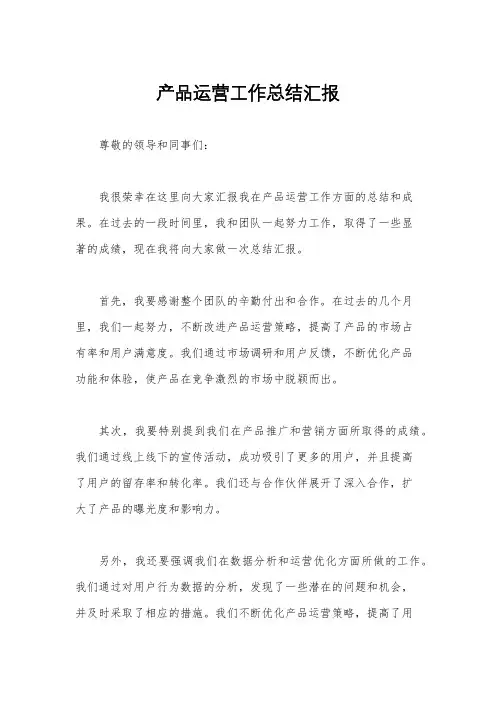 产品运营工作总结汇报

尊敬的领导和同事们：

我很荣幸在这里向大家汇报我在产品运营工作方面的总结和成果。在过去的一段时间里，我和团队一起努力工作，取得了一些显著的成绩，现在我将向大家做一次总结汇报。

首先，我要感谢整个团队的辛勤付出和合作。在过去的几个月里，我们一起努力，不断改进产品运营策略，提高了产品的市场占有率和用户满意度。我们通过市场调研和用户反馈，不断优化产品功能和体验，使产品在竞争激烈的市场中脱颖而出。

其次，我要特别提到我们在产品推广和营销方面所取得的成绩。我们通过线上线下的宣传活动，成功吸引了更多的用户，并且提高了用户的留存率和转化率。我们还与合作伙伴展开了深入合作，扩大了产品的曝光度和影响力。

另外，我还要强调我们在数据分析和运营优化方面所做的工作。我们通过对用户行为数据的分析，发现了一些潜在的问题和机会，并及时采取了相应的措施。我们不断优化产品运营策略，提高了用